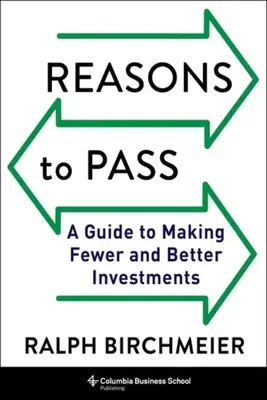 REASONS

to PASS

A Guide to Making Fewer and Better Investments

RALPH BIRCHMEIER

Columbia Business School Publishing